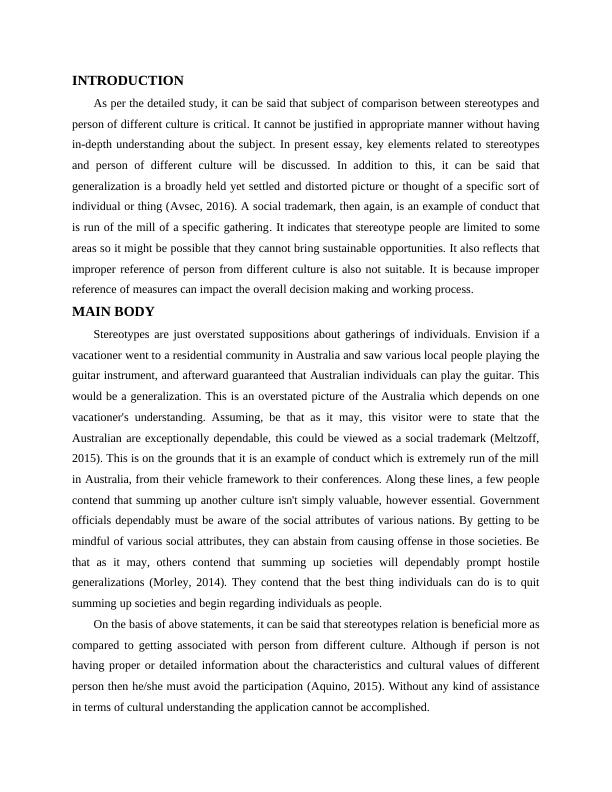 INTRODUCTION

As per the detailed study, it can be said that subject of comparison between stereotypes and person of different culture is critical. It cannot be justified in appropriate manner without having in-depth understanding about the subject. In present essay, key elements related to stereotypes and person of different culture will be discussed. In addition to this, it can be said that generalization is a broadly held yet settled and distorted picture or thought of a specific sort of individual or thing (Avsec, 2016). A social trademark, then again, is an example of conduct that is run of the mill of a specific gathering. It indicates that stereotype people are limited to some areas so it might be possible that they cannot bring sustainable opportunities. It also reflects that improper reference of person from different culture is also not suitable. It is because improper reference of measures can impact the overall decision making and working process.

MAIN BODY

Stereotypes are just overstated suppositions about gatherings of individuals. Envision if a vacationer went to a residential community in Australia and saw various local people playing the guitar instrument, and afterward guaranteed that Australian individuals can play the guitar. This would be a generalization. This is an overstated picture of the Australia which depends on one vacationer's understanding. Assuming, be that as it may, this visitor were to state that the Australian are exceptionally dependable, this could be viewed as a social trademark (Meltzoff, 2015). This is on the grounds that it is an example of conduct which is extremely run of the mill in Australia, from their vehicle framework to their conferences. Along these lines, a few people contend that summing up another culture isn't simply valuable, however essential. Government officials dependably must be aware of the social attributes of various nations. By getting to be mindful of various social attributes, they can abstain from causing offense in those societies. Be that as it may, others contend that summing up societies will dependably prompt hostile generalizations (Morley, 2014). They contend that the best thing individuals can do is to quit summing up societies and begin regarding individuals as people.

On the basis of above statements, it can be said that stereotypes relation is beneficial more as compared to getting associated with person from different culture. Although if person is not having proper or detailed information about the characteristics and cultural values of different person then he/she must avoid the participation (Aquino, 2015). Without any kind of assistance in terms of cultural understanding the application cannot be accomplished.